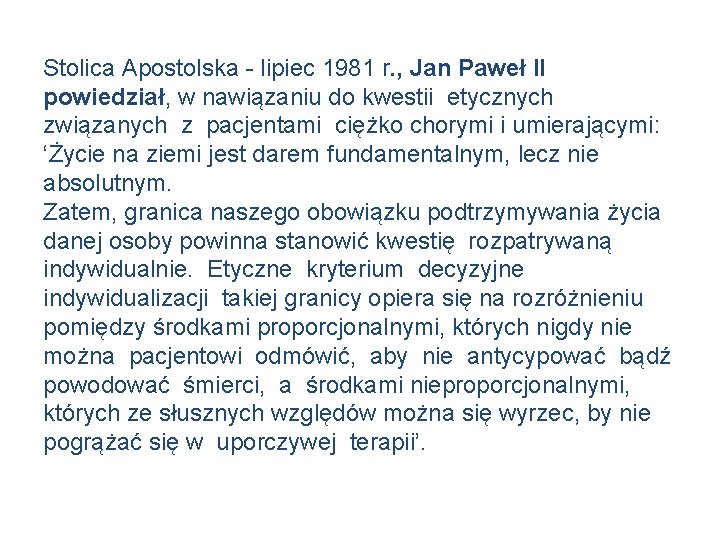 Stolica Apostolska - lipiec 1981 r., Jan Paweł II powiedział, w nawiązaniu do kwestii etycznych związanych z pacjentami ciężko chorymi i umierającymi: ‘Życie na ziemi jest darem fundamentalnym, lecz nie absolutnym.
Zatem, granica naszego obowiązku podtrzymywania życia danej osoby powinna stanowić kwestię rozpatrywaną indywidualnie. Etyczne kryterium decyzyjne indywidualizacji takiej granicy opiera się na rozróżnieniu pomiędzy środkami proporcjonalnymi, których nigdy nie można pacjentowi odmówić, aby nie antycypować bądź powodować śmierci, a środkami nieproporcjonalnymi, których ze słusznych względów można się wyrzec, by nie pogrążać się w uporczywej terapii’.